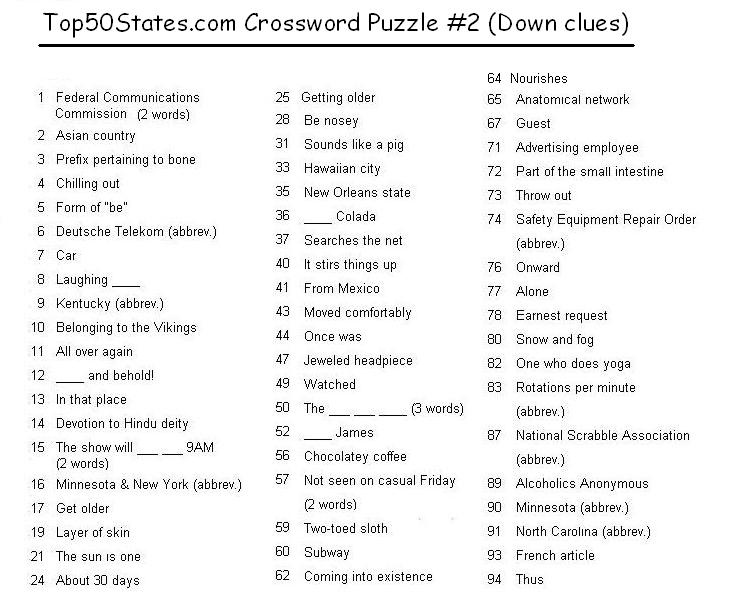 Top50States.com Crossword Puzzle #2 (Down clues)

1 Federal Communications Commission (2 words)
2 Asian country
3 Prefix pertaining to bone
4 Chilling out
5 Form of "be"
6 Deutsche Telekom (abbrev.)
7 Car
8 Laughing ____
9 Kentucky (abbrev.)
10 Belonging to the Vikings
11 All over again
12 ____ and behold!
13 In that place
14 Devotion to Hindu deity
15 The show will ___ ___ 9AM (2 words)
16 Minnesota & New York (abbrev.)
17 Get older
19 Layer of skin
21 The sun is one
24 About 30 days

25 Getting older
28 Be nosey
31 Sounds like a pig
33 Hawaiian city
35 New Orleans state
36 ____ Colada
37 Searches the net
40 It stirs things up
41 From Mexico
43 Moved comfortably
44 Once was
47 Jeweled headpiece
49 Watched
50 The ___ ___ ____ (3 words)
52 ____ James
56 Chocolatey coffee
57 Not seen on casual Friday (2 words)
59 Two-toed sloth
60 Subway
62 Coming into existence

64 Nourishes
65 Anatomical network
67 Guest
71 Advertising employee
72 Part of the small intestine
73 Throw out
74 Safety Equipment Repair Order (abbrev.)
76 Onward
77 Alone
78 Earnest request
80 Snow and fog
82 One who does yoga
83 Rotations per minute (abbrev.)
87 National Scrabble Association (abbrev.)
89 Alcoholics Anonymous
90 Minnesota (abbrev.)
91 North Carolina (abbrev.)
93 French article
94 Thus